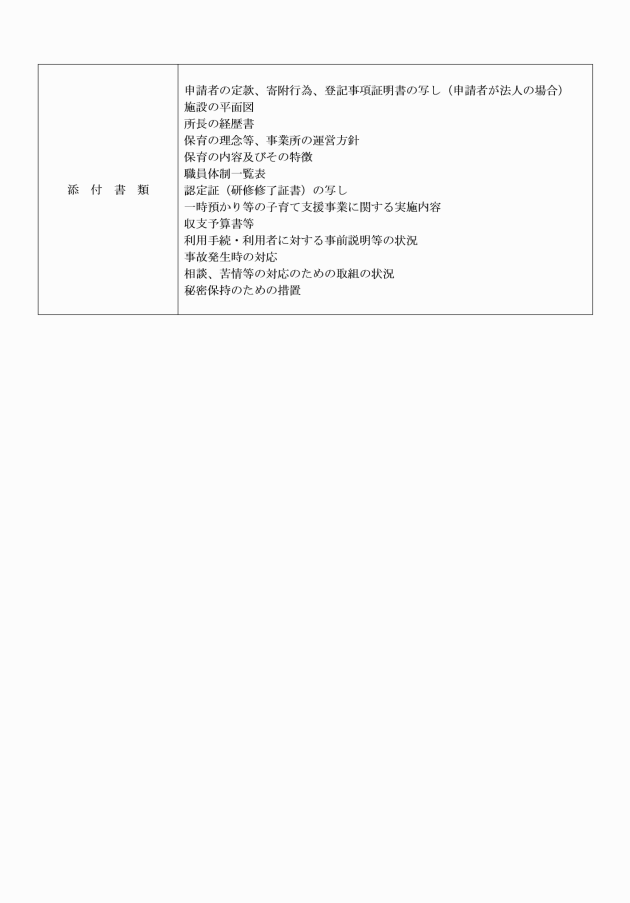 | 添　付　書　類 | 申請者の定款、寄附行為、登記事項証明書の写し（申請者が法人の場合）<br>施設の平面図<br>所長の経歴書<br>保育の理念等、事業所の運営方針<br>保育の内容及びその特徴<br>職員体制一覧表<br>認定証（研修修了証書）の写し<br>一時預かり等の子育て支援事業に関する実施内容<br>収支予算書等<br>利用手続・利用者に対する事前説明等の状況<br>事故発生時の対応<br>相談、苦情等の対応のための取組の状況<br>秘密保持のための措置 |
|---|---|